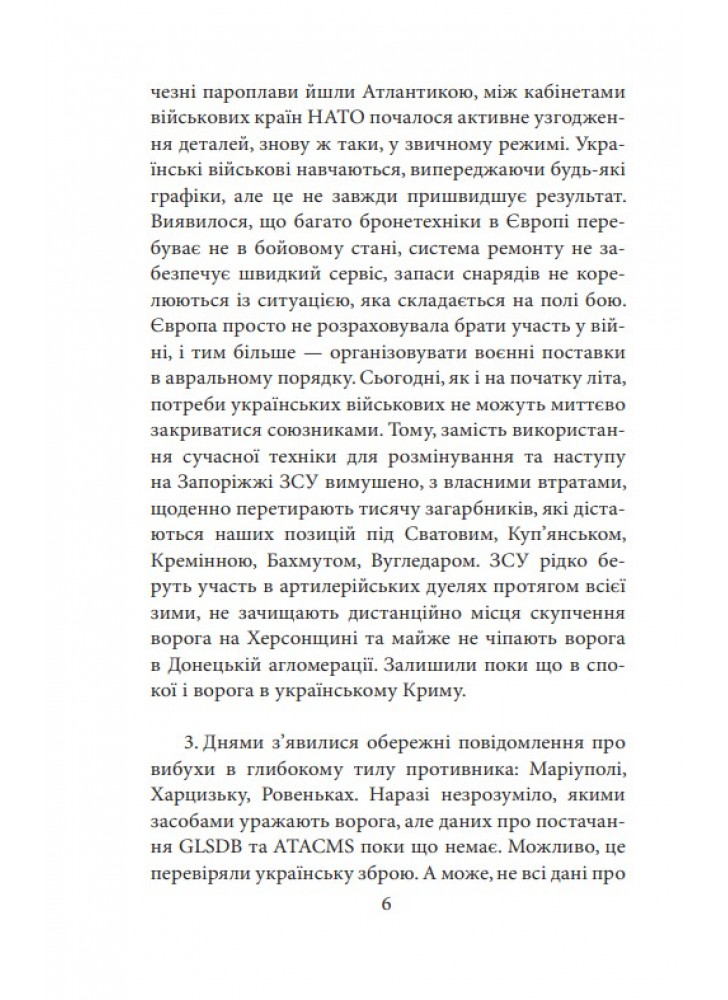 чезні пароплави йшли Атлантикою, між кабінетами військових країн НАТО почалося активне узгодження деталей, знову ж таки, у звичному режимі. Українські військові навчаються, випереджаючи будь-які графіки, але це не завжди пришвидшує результат. Виявилося, що багато бронетехніки в Європі перебуває не в бойовому стані, система ремонту не забезпечує швидкий сервіс, запаси снарядів не корелюються із ситуацією, яка складається на полі бою. Європа просто не розраховувала брати участь у війні, і тим більше — організовувати воєнні поставки в авральному порядку. Сьогодні, як і на початку літа, потреби українських військових не можуть миттєво закриватися союзниками. Тому, замість використання сучасної техніки для розмінування та наступу на Запоріжжі ЗСУ вимушено, з власними втратами, щоденно перетирають тисячу загарбників, які дістаються наших позицій під Сватовим, Куп'янськом, Кремінною, Бахмутом, Вугледаром. ЗСУ рідко беруть участь в артилерійських дуелях протягом всієї зими, не зачищають дистанційно місця скупчення ворога на Херсонщині та майже не чіпають ворога в Донецькій агломерації. Залишили поки що в спокої і ворога в українському Криму.

3. Днями з'явилися обережні повідомлення про вибухи в глибокому тилу противника: Маріуполі, Харцизьку, Ровеньках. Наразі незрозуміло, якими засобами уражають ворога, але даних про постачання GLSDB та ATACMS поки що немає. Можливо, це перевіряли українську зброю. А може, не всі дані про

6